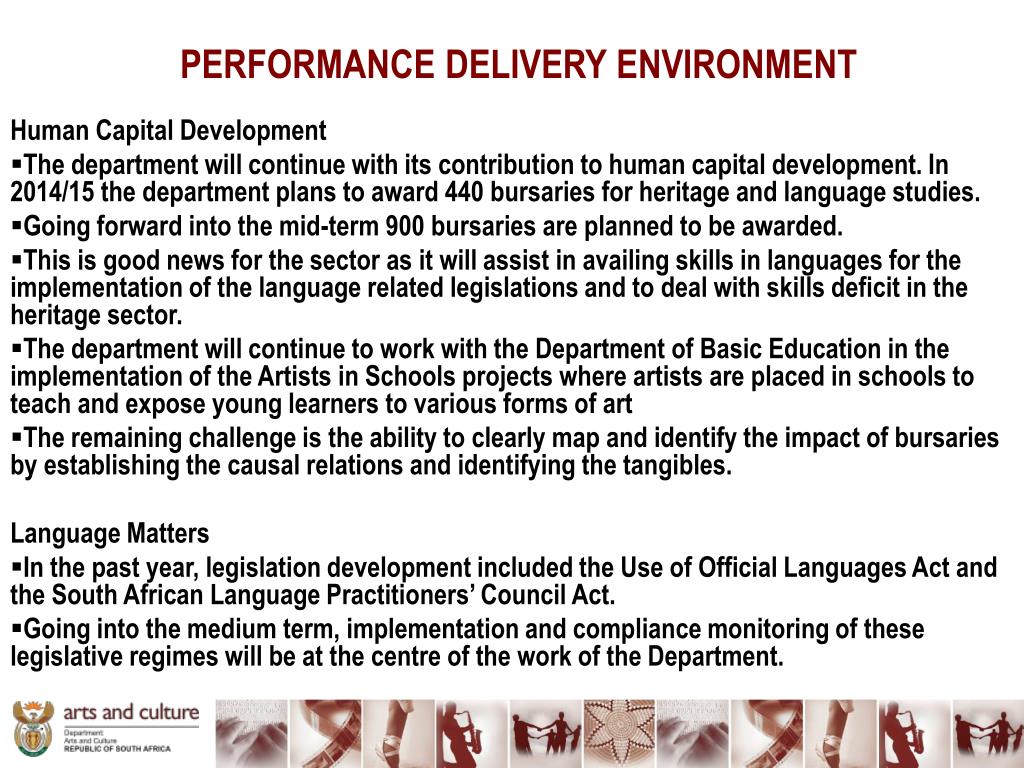 PERFORMANCE DELIVERY ENVIRONMENT

Human Capital Development

▪The department will continue with its contribution to human capital development. In 2014/15 the department plans to award 440 bursaries for heritage and language studies.

▪Going forward into the mid-term 900 bursaries are planned to be awarded.

▪This is good news for the sector as it will assist in availing skills in languages for the implementation of the language related legislations and to deal with skills deficit in the heritage sector.

▪The department will continue to work with the Department of Basic Education in the implementation of the Artists in Schools projects where artists are placed in schools to teach and expose young learners to various forms of art

▪The remaining challenge is the ability to clearly map and identify the impact of bursaries by establishing the causal relations and identifying the tangibles.

Language Matters

▪In the past year, legislation development included the Use of Official Languages Act and the South African Language Practitioners' Council Act.

▪Going into the medium term, implementation and compliance monitoring of these legislative regimes will be at the centre of the work of the Department.

arts and culture
Department:
Arts and Culture
REPUBLIC OF SOUTH AFRICA